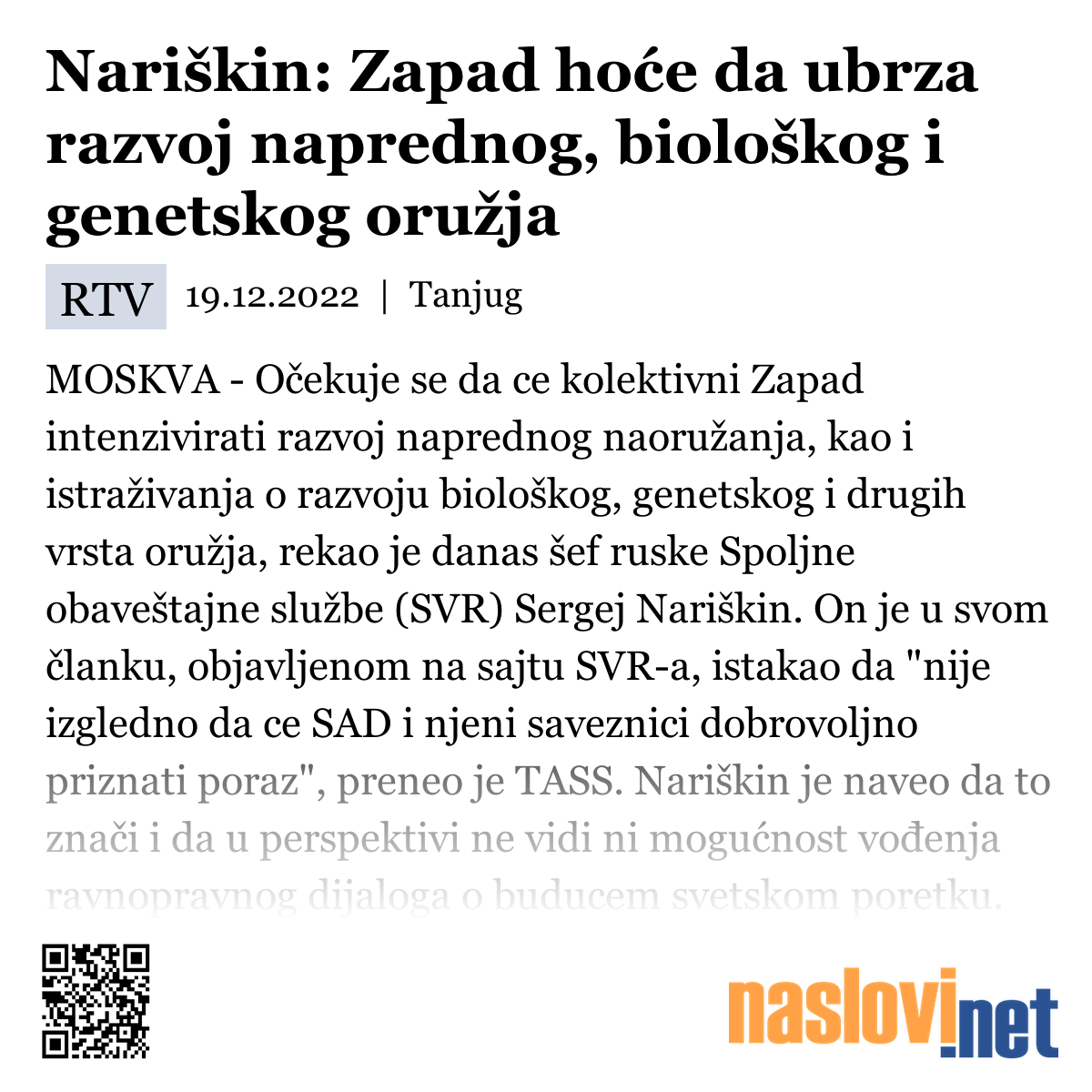 Nariškin: Zapad hoće da ubrza razvoj naprednog, biološkog i genetskog oružja

RTV 19.12.2022 | Tanjug

MOSKVA - Očekuje se da ce kolektivni Zapad intenzivirati razvoj naprednog naoružanja, kao i istraživanja o razvoju biološkog, genetskog i drugih vrsta oružja, rekao je danas šef ruske Spoljne obaveštajne službe (SVR) Sergej Nariškin. On je u svom članku, objavljenom na sajtu SVR-a, istakao da "nije izgledno da ce SAD i njeni saveznici dobrovoljno priznati poraz", preneo je TASS. Nariškin je naveo da to znači i da u perspektivi ne vidi ni mogućnost vođenja ravnopravnog dijaloga o buducem svetskom poretku.

naslovi.net